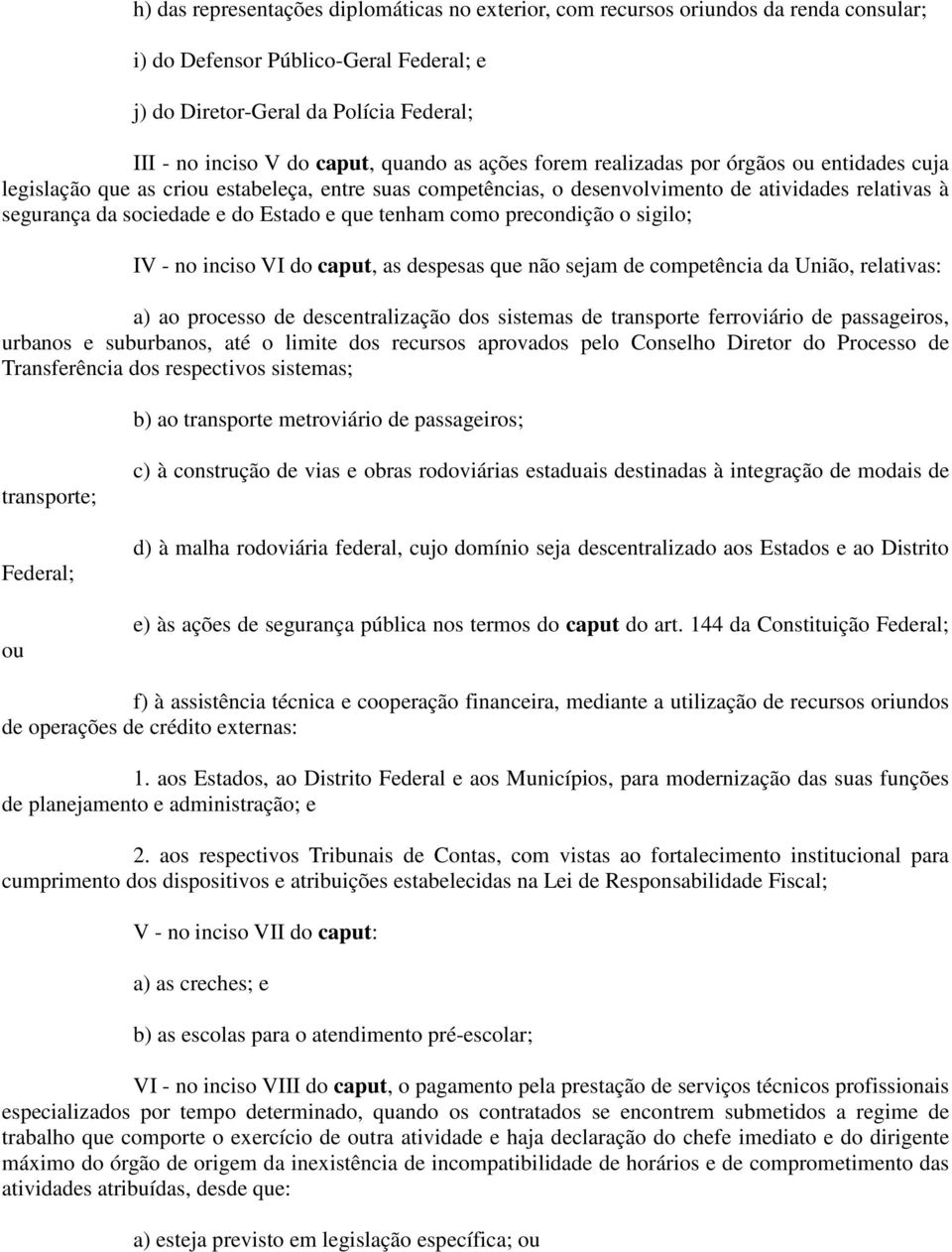 h) das representações diplomáticas no exterior, com recursos oriundos da renda consular;

i) do Defensor Público-Geral Federal; e

j) do Diretor-Geral da Polícia Federal;

III - no inciso V do caput, quando as ações forem realizadas por órgãos ou entidades cuja legislação que as criou estabeleça, entre suas competências, o desenvolvimento de atividades relativas à segurança da sociedade e do Estado e que tenham como precondição o sigilo;

IV - no inciso VI do caput, as despesas que não sejam de competência da União, relativas:

a) ao processo de descentralização dos sistemas de transporte ferroviário de passageiros, urbanos e suburbanos, até o limite dos recursos aprovados pelo Conselho Diretor do Processo de Transferência dos respectivos sistemas;

b) ao transporte metroviário de passageiros;

c) à construção de vias e obras rodoviárias estaduais destinadas à integração de modais de transporte;

d) à malha rodoviária federal, cujo domínio seja descentralizado aos Estados e ao Distrito Federal;

e) às ações de segurança pública nos termos do caput do art. 144 da Constituição Federal; ou

f) à assistência técnica e cooperação financeira, mediante a utilização de recursos oriundos de operações de crédito externas:

1. aos Estados, ao Distrito Federal e aos Municípios, para modernização das suas funções de planejamento e administração; e

2. aos respectivos Tribunais de Contas, com vistas ao fortalecimento institucional para cumprimento dos dispositivos e atribuições estabelecidas na Lei de Responsabilidade Fiscal;

V - no inciso VII do caput:

a) as creches; e

b) as escolas para o atendimento pré-escolar;

VI - no inciso VIII do caput, o pagamento pela prestação de serviços técnicos profissionais especializados por tempo determinado, quando os contratados se encontrem submetidos a regime de trabalho que comporte o exercício de outra atividade e haja declaração do chefe imediato e do dirigente máximo do órgão de origem da inexistência de incompatibilidade de horários e de comprometimento das atividades atribuídas, desde que:

a) esteja previsto em legislação específica; ou